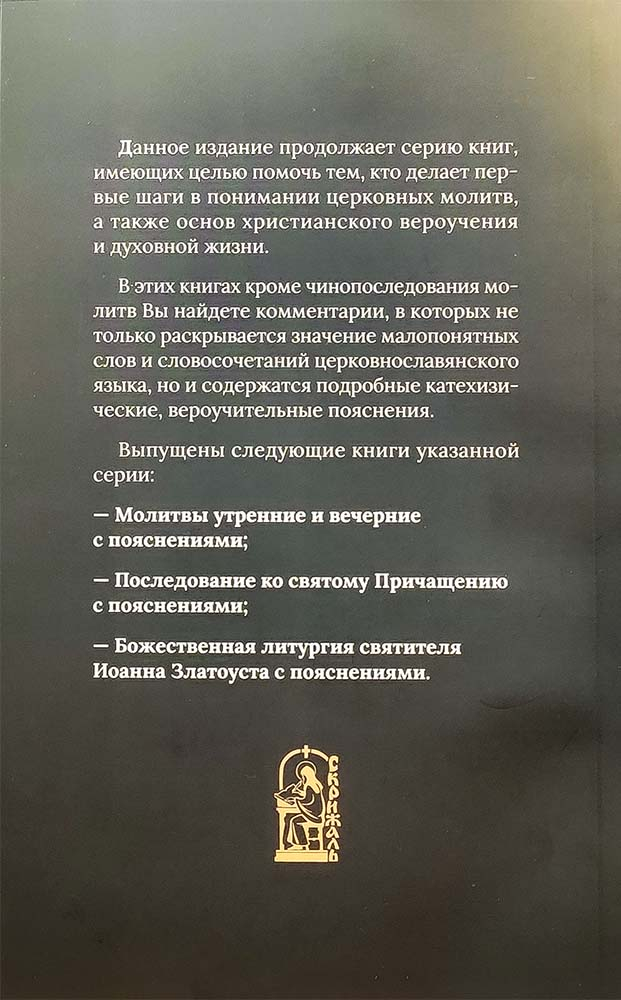 Данное издание продолжает серию книг, имеющих целью помочь тем, кто делает первые шаги в понимании церковных молитв, а также основ христианского вероучения и духовной жизни.

В этих книгах кроме чинопоследования молитв Вы найдете комментарии, в которых не только раскрывается значение малопонятных слов и словосочетаний церковнославянского языка, но и содержатся подробные катехизические, вероучительные пояснения.

Выпущены следующие книги указанной серии:

— Молитвы утренние и вечерние с пояснениями;

— Последование ко святому Причащению с пояснениями;

— Божественная литургия святителя Иоанна Златоуста с пояснениями.

СКРИЖАЛЬ